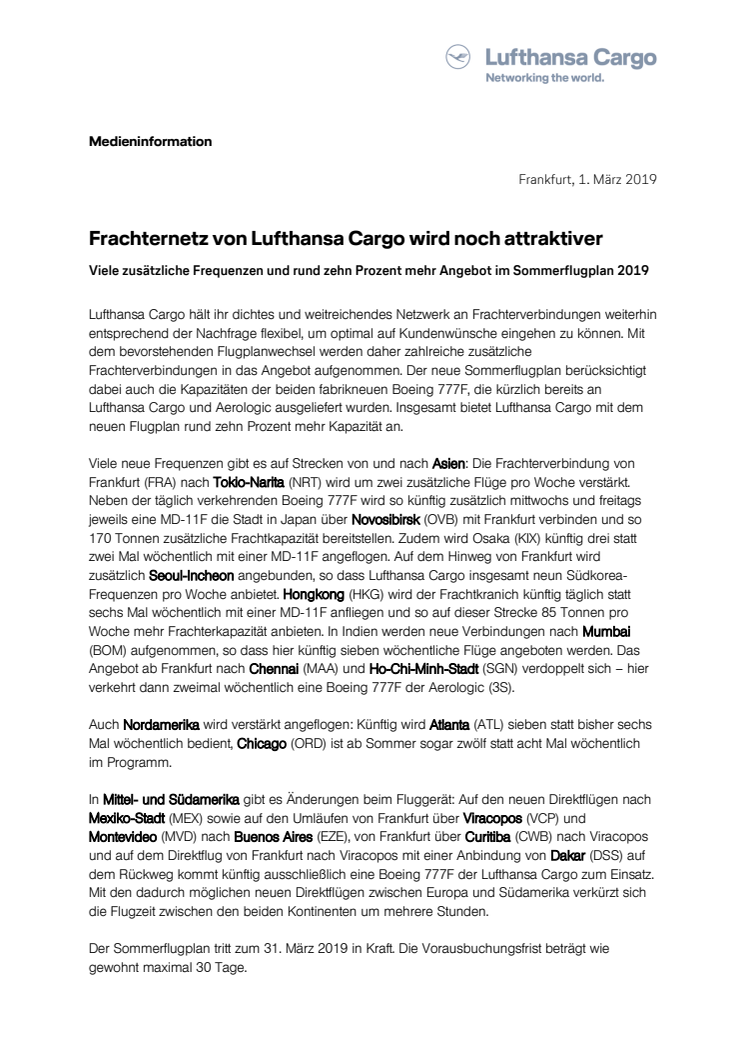 Lufthansa Cargo
Networking the world.

Medieninformation

Frankfurt, 1. März 2019

Frachternetz von Lufthansa Cargo wird noch attraktiver

Viele zusätzliche Frequenzen und rund zehn Prozent mehr Angebot im Sommerflugplan 2019

Lufthansa Cargo hält ihr dichtes und weitreichendes Netzwerk an Frachterverbindungen weiterhin entsprechend der Nachfrage flexibel, um optimal auf Kundenwünsche eingehen zu können. Mit dem bevorstehenden Flugplanwechsel werden daher zahlreiche zusätzliche Frachterverbindungen in das Angebot aufgenommen. Der neue Sommerflugplan berücksichtigt dabei auch die Kapazitäten der beiden fabrikneuen Boeing 777F, die kürzlich bereits an Lufthansa Cargo und Aerologic ausgeliefert wurden. Insgesamt bietet Lufthansa Cargo mit dem neuen Flugplan rund zehn Prozent mehr Kapazität an.

Viele neue Frequenzen gibt es auf Strecken von und nach Asien: Die Frachterverbindung von Frankfurt (FRA) nach Tokio-Narita (NRT) wird um zwei zusätzliche Flüge pro Woche verstärkt. Neben der täglich verkehrenden Boeing 777F wird so künftig zusätzlich mittwochs und freitags jeweils eine MD-11F die Stadt in Japan über Novosibirsk (OVB) mit Frankfurt verbinden und so 170 Tonnen zusätzliche Frachtkapazität bereitstellen. Zudem wird Osaka (KIX) künftig drei statt zwei Mal wöchentlich mit einer MD-11F angeflogen. Auf dem Hinweg von Frankfurt wird zusätzlich Seoul-Incheon angebunden, so dass Lufthansa Cargo insgesamt neun Südkorea-Frequenzen pro Woche anbietet. Hongkong (HKG) wird der Frachtkranich künftig täglich statt sechs Mal wöchentlich mit einer MD-11F anfliegen und so auf dieser Strecke 85 Tonnen pro Woche mehr Frachterkapazität anbieten. In Indien werden neue Verbindungen nach Mumbai (BOM) aufgenommen, so dass hier künftig sieben wöchentliche Flüge angeboten werden. Das Angebot ab Frankfurt nach Chennai (MAA) und Ho-Chi-Minh-Stadt (SGN) verdoppelt sich – hier verkehrt dann zweimal wöchentlich eine Boeing 777F der Aerologic (3S).

Auch Nordamerika wird verstärkt angeflogen: Künftig wird Atlanta (ATL) sieben statt bisher sechs Mal wöchentlich bedient, Chicago (ORD) ist ab Sommer sogar zwölf statt acht Mal wöchentlich im Programm.

In Mittel- und Südamerika gibt es Änderungen beim Fluggerät: Auf den neuen Direktflügen nach Mexiko-Stadt (MEX) sowie auf den Umläufen von Frankfurt über Viracopos (VCP) und Montevideo (MVD) nach Buenos Aires (EZE), von Frankfurt über Curitiba (CWB) nach Viracopos und auf dem Direktflug von Frankfurt nach Viracopos mit einer Anbindung von Dakar (DSS) auf dem Rückweg kommt künftig ausschließlich eine Boeing 777F der Lufthansa Cargo zum Einsatz. Mit den dadurch möglichen neuen Direktflügen zwischen Europa und Südamerika verkürzt sich die Flugzeit zwischen den beiden Kontinenten um mehrere Stunden.

Der Sommerflugplan tritt zum 31. März 2019 in Kraft. Die Vorausbuchungsfrist beträgt wie gewohnt maximal 30 Tage.